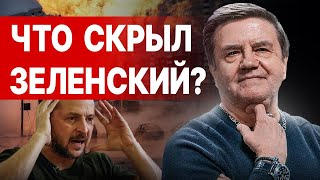 ЧТО СКРЫЛ ЗЕЛЕНСКИЙ?